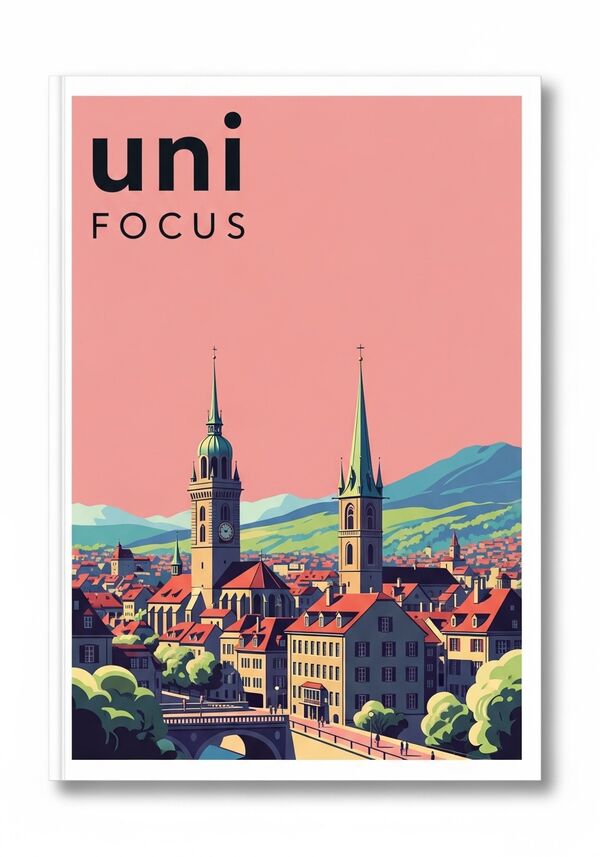 uni
FOCUS